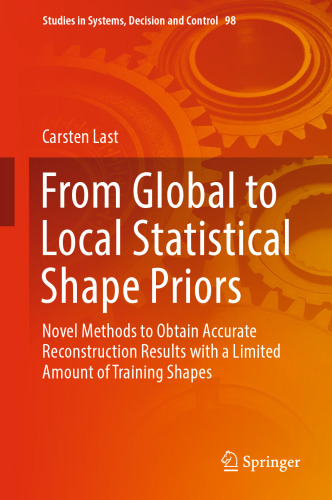 Studies in Systems, Decision and Control 98

Carsten Last

From Global to Local Statistical Shape Priors

Novel Methods to Obtain Accurate Reconstruction Results with a Limited Amount of Training Shapes

Springer